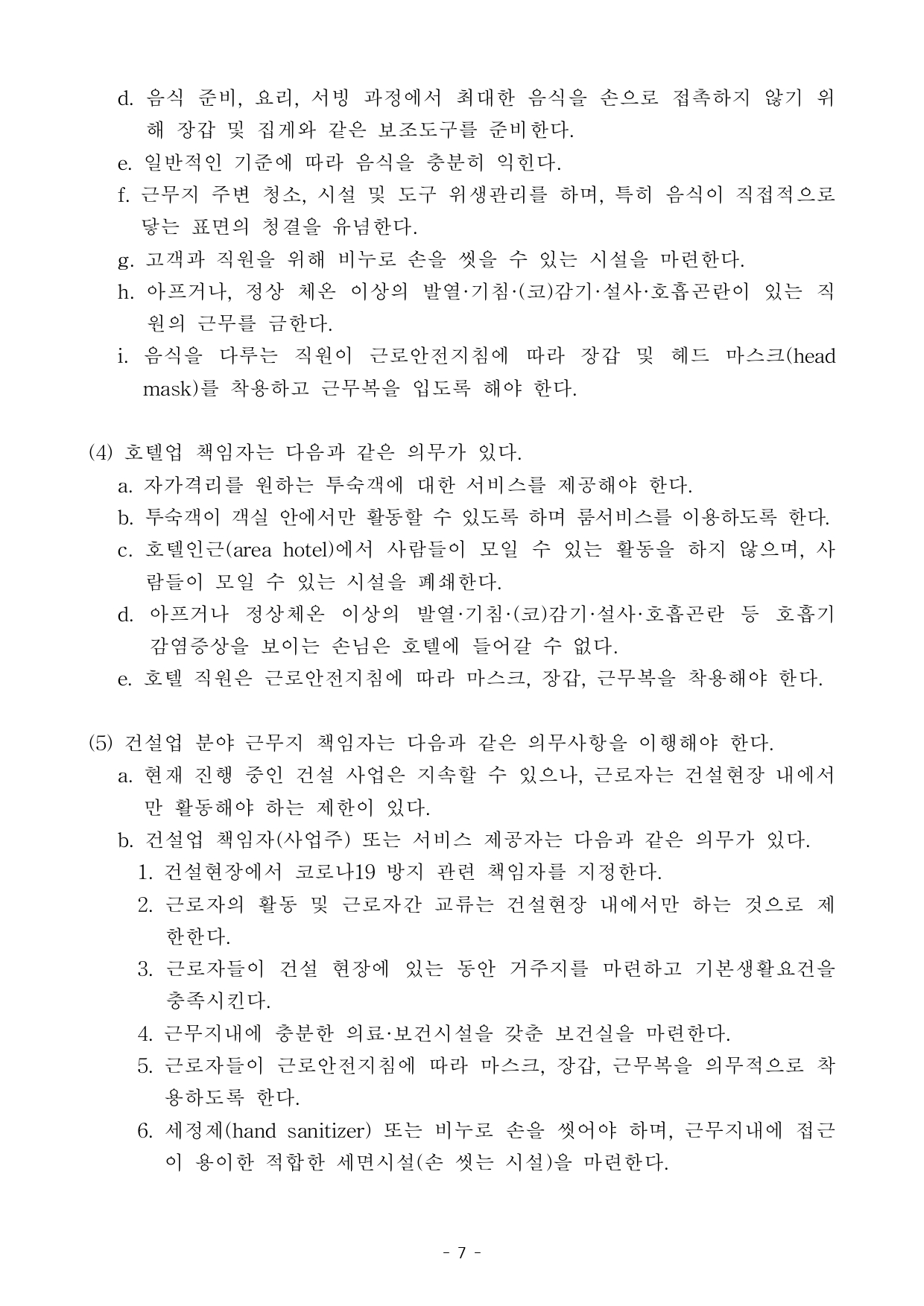 d. 음식 준비, 요리, 서빙 과정에서 최대한 음식을 손으로 접촉하지 않기 위해 장갑 및 집게와 같은 보조도구를 준비한다.

e. 일반적인 기준에 따라 음식을 충분히 익힌다.

f. 근무지 주변 청소, 시설 및 도구 위생관리를 하며, 특히 음식이 직접적으로 닿는 표면의 청결을 유념한다.

g. 고객과 직원을 위해 비누로 손을 씻을 수 있는 시설을 마련한다.

h. 아프거나, 정상 체온 이상의 발열·기침·(코)감기·설사·호흡곤란이 있는 직원의 근무를 금한다.

i. 음식을 다루는 직원이 근로안전지침에 따라 장갑 및 헤드 마스크(head mask)를 착용하고 근무복을 입도록 해야 한다.

(4) 호텔업 책임자는 다음과 같은 의무가 있다.

a. 자가격리를 원하는 투숙객에 대한 서비스를 제공해야 한다.

b. 투숙객이 객실 안에서만 활동할 수 있도록 하며 룸서비스를 이용하도록 한다.

c. 호텔인근(area hotel)에서 사람들이 모일 수 있는 활동을 하지 않으며, 사람들이 모일 수 있는 시설을 폐쇄한다.

d. 아프거나 정상체온 이상의 발열·기침·(코)감기·설사·호흡곤란 등 호흡기 감염증상을 보이는 손님은 호텔에 들어갈 수 없다.

e. 호텔 직원은 근로안전지침에 따라 마스크, 장갑, 근무복을 착용해야 한다.

(5) 건설업 분야 근무지 책임자는 다음과 같은 의무사항을 이행해야 한다.

a. 현재 진행 중인 건설 사업은 지속할 수 있으나, 근로자는 건설현장 내에서만 활동해야 하는 제한이 있다.

b. 건설업 책임자(사업주) 또는 서비스 제공자는 다음과 같은 의무가 있다.

1. 건설현장에서 코로나19 방지 관련 책임자를 지정한다.

2. 근로자의 활동 및 근로자간 교류는 건설현장 내에서만 하는 것으로 제한한다.

3. 근로자들이 건설 현장에 있는 동안 거주지를 마련하고 기본생활요건을 충족시킨다.

4. 근무지내에 충분한 의료·보건시설을 갖춘 보건실을 마련한다.

5. 근로자들이 근로안전지침에 따라 마스크, 장갑, 근무복을 의무적으로 착용하도록 한다.

6. 세정제(hand sanitizer) 또는 비누로 손을 씻어야 하며, 근무지내에 접근이 용이한 적합한 세면시설(손 씻는 시설)을 마련한다.

- 7 -